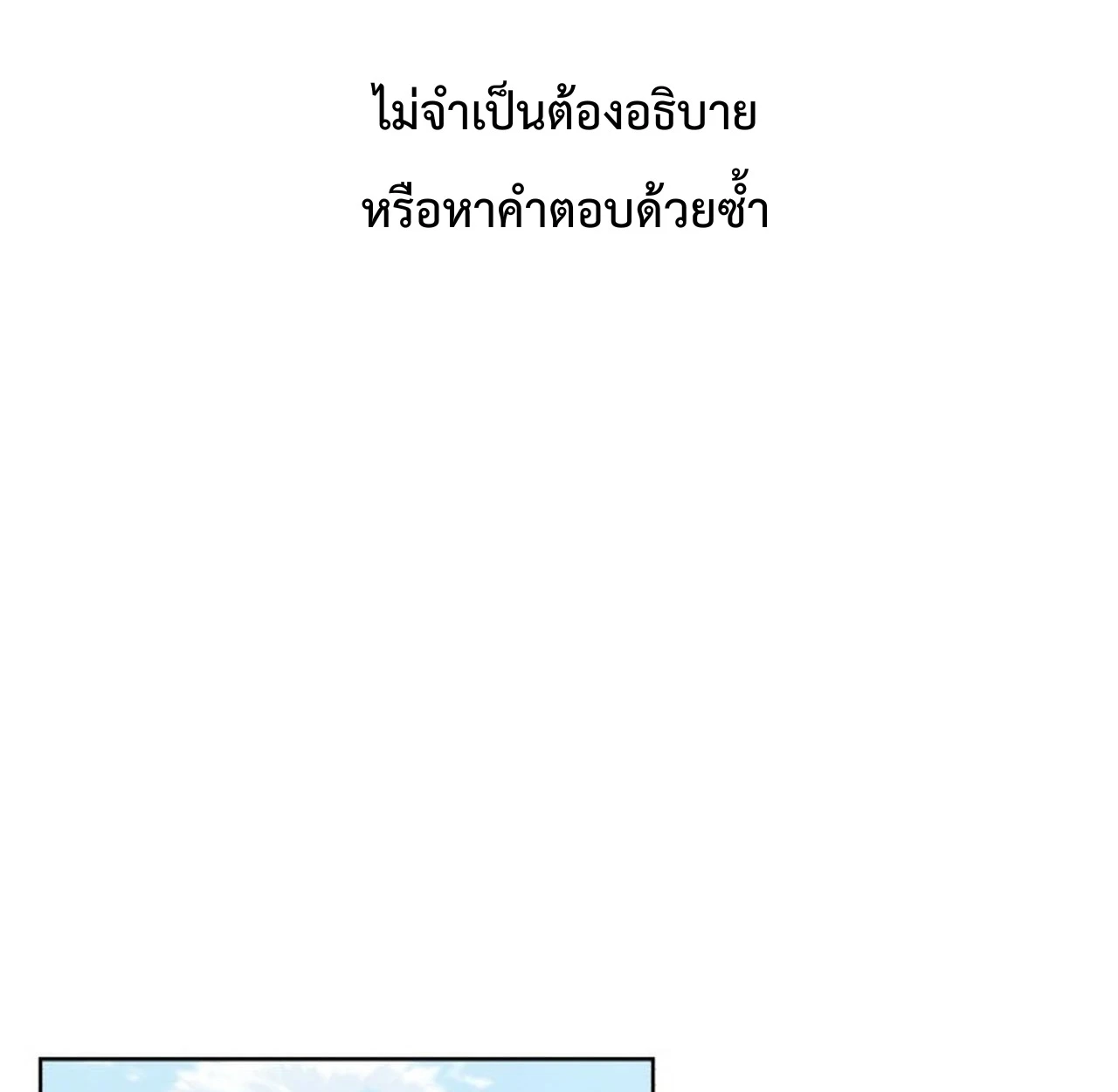 ไม่จำเป็นต้องอธิบาย

หรือหาคำตอบด้วยซ้ำ